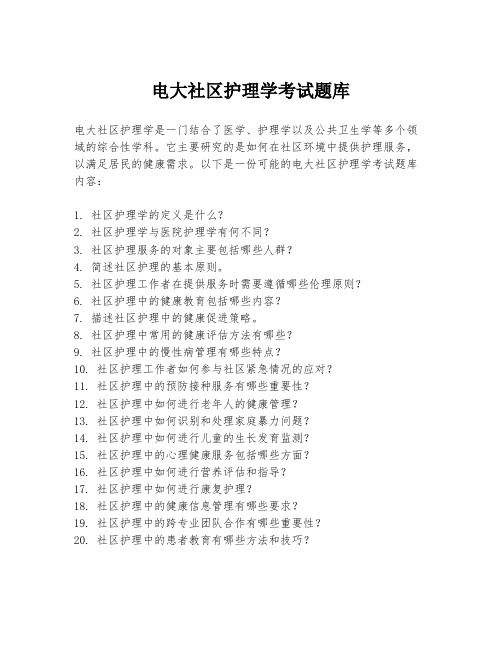 电大社区护理学考试题库

电大社区护理学是一门结合了医学、护理学以及公共卫生学等多个领域的综合性学科。它主要研究的是如何在社区环境中提供护理服务，以满足居民的健康需求。以下是一份可能的电大社区护理学考试题库内容：

1. 社区护理学的定义是什么？
2. 社区护理学与医院护理学有何不同？
3. 社区护理服务的对象主要包括哪些人群？
4. 简述社区护理的基本原则。
5. 社区护理工作者在提供服务时需要遵循哪些伦理原则？
6. 社区护理中的健康教育包括哪些内容？
7. 描述社区护理中的健康促进策略。
8. 社区护理中常用的健康评估方法有哪些？
9. 社区护理中的慢性病管理有哪些特点？
10. 社区护理工作者如何参与社区紧急情况的应对？
11. 社区护理中的预防接种服务有哪些重要性？
12. 社区护理中如何进行老年人的健康管理？
13. 社区护理中如何识别和处理家庭暴力问题？
14. 社区护理中如何进行儿童的生长发育监测？
15. 社区护理中的心理健康服务包括哪些方面？
16. 社区护理中如何进行营养评估和指导？
17. 社区护理中如何进行康复护理？
18. 社区护理中的健康信息管理有哪些要求？
19. 社区护理中的跨专业团队合作有哪些重要性？
20. 社区护理中的患者教育有哪些方法和技巧？